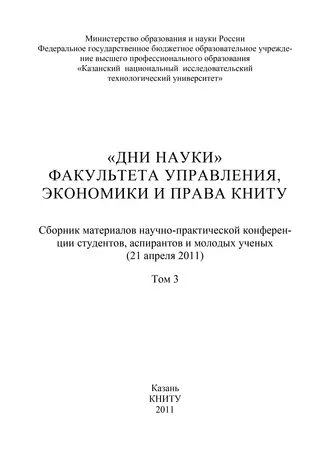 Министерство образования и науки России
Федеральное государственное бюджетное образовательное учреждение высшего профессионального образования
«Казанский национальный исследовательский технологический университет»

«ДНИ НАУКИ»
ФАКУЛЬТЕТА УПРАВЛЕНИЯ,
ЭКОНОМИКИ И ПРАВА КНИТУ

Сборник материалов научно-практической конференции студентов, аспирантов и молодых ученых
(21 апреля 2011)

Том 3

Казань
КНИТУ
2011